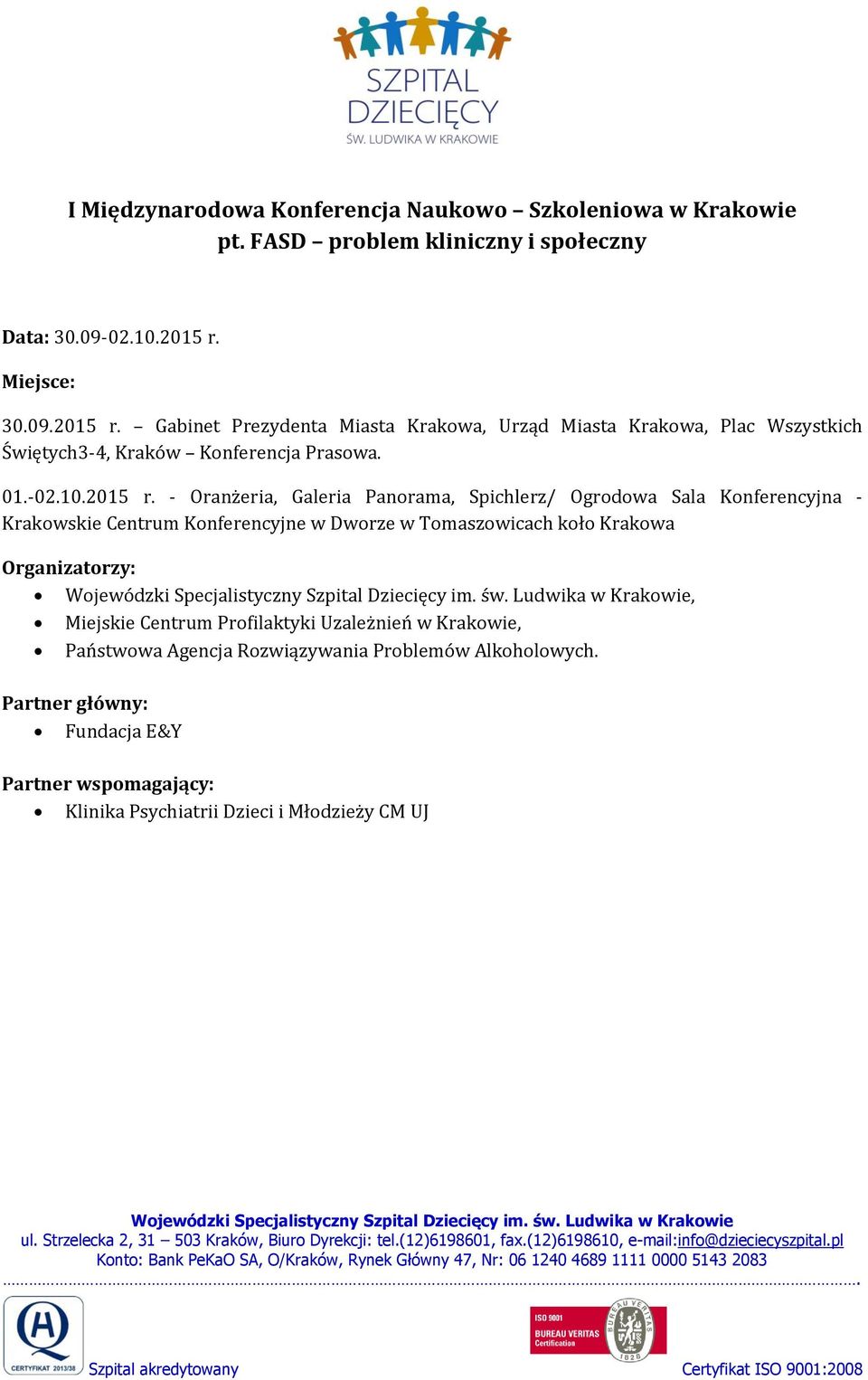 SZPITAL DZIECIĘCY
ŚW. LUDWIKA W KRAKOWIE

I Międzynarodowa Konferencja Naukowo – Szkoleniowa w Krakowie pt. FASD – problem kliniczny i społeczny

Data: 30.09-02.10.2015 r.

Miejsce:

30.09.2015 r. – Gabinet Prezydenta Miasta Krakowa, Urząd Miasta Krakowa, Plac Wszystkich Świętych3-4, Kraków – Konferencja Prasowa.

01.-02.10.2015 r. - Oranżeria, Galeria Panorama, Spichlerz/ Ogrodowa Sala Konferencyjna - Krakowskie Centrum Konferencyjne w Dworze w Tomaszowicach koło Krakowa

Organizatorzy:
• Wojewódzki Specjalistyczny Szpital Dziecięcy im. św. Ludwika w Krakowie,
• Miejskie Centrum Profilaktyki Uzależnień w Krakowie,
• Państwowa Agencja Rozwiązywania Problemów Alkoholowych.

Partner główny:
• Fundacja E&Y

Partner wspomagający:
• Klinika Psychiatrii Dzieci i Młodzieży CM UJ

Wojewódzki Specjalistyczny Szpital Dziecięcy im. św. Ludwika w Krakowie
ul. Strzelecka 2, 31 – 503 Kraków, Biuro Dyrekcji: tel.(12)6198601, fax.(12)6198610, e-mail:info@dzieciecyszpital.pl
Konto: Bank PeKaO SA, O/Kraków, Rynek Główny 47, Nr: 06 1240 4689 1111 0000 5143 2083

CERTYFIKAT 2013/38 Szpital akredytowany

ISO 9001 BUREAU VERITAS Certification BUREAU VERITAS 1828 Certyfikat ISO 9001:2008